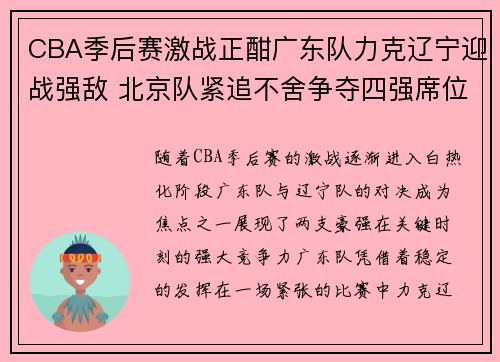 CBA季后赛激战正酣广东队力克辽宁迎战强敌 北京队紧追不舍争夺四强席位

随着CBA季后赛的激战逐渐进入白热化阶段广东队与辽宁队的对决成为焦点之一展现了两支豪强在关键时刻的强大竞争力广东队凭借着稳定的发挥在一场紧张的比赛中力克辽